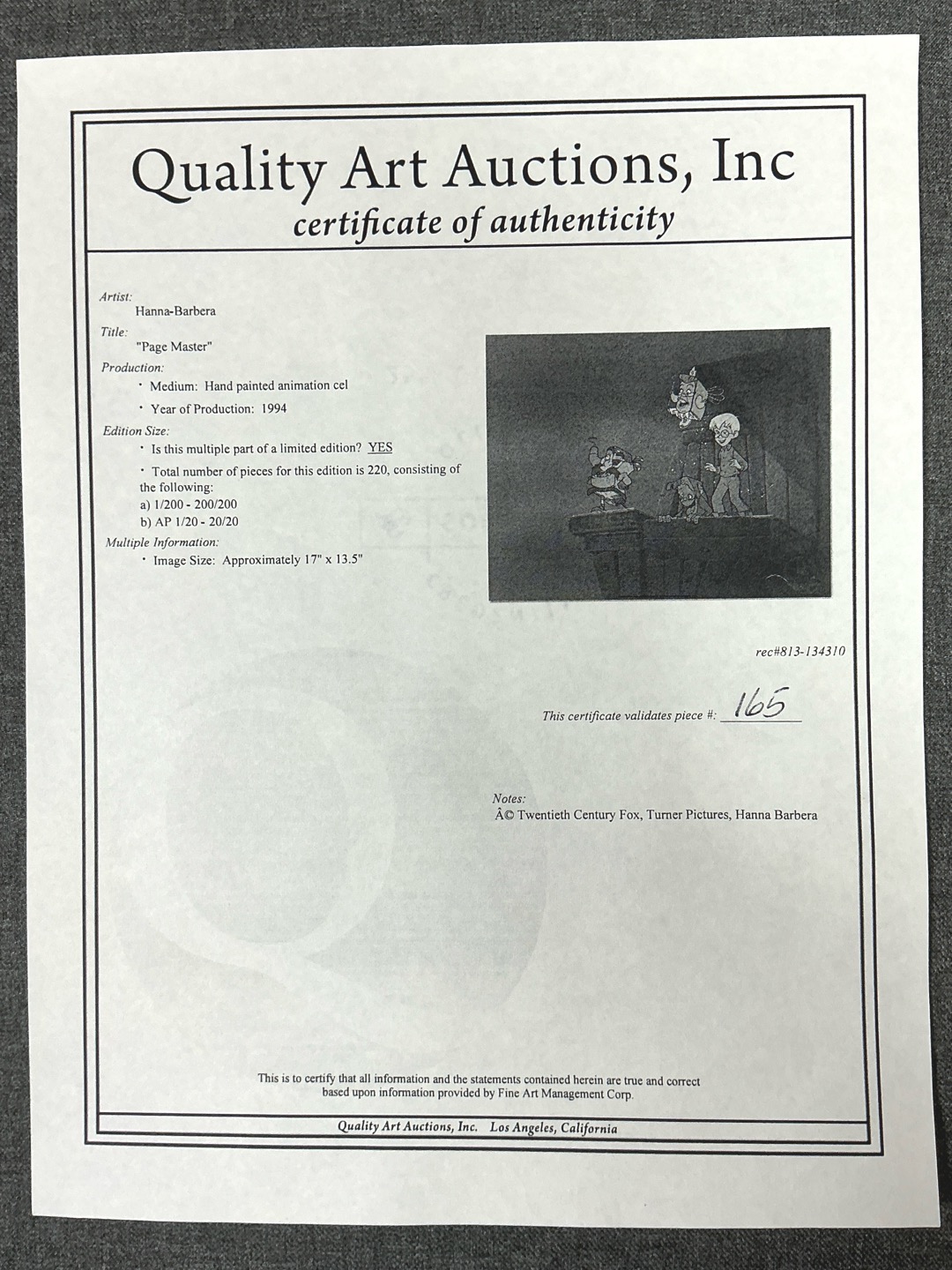 Quality Art Auctions, Inc
certificate of authenticity

Artist:
Hanna-Barbera
Title:
"Page Master"
Production:
• Medium: Hand painted animation cel
• Year of Production: 1994
Edition Size:
• Is this multiple part of a limited edition? YES
• Total number of pieces for this edition is 220, consisting of the following:
a) 1/200 - 200/200
b) AP 1/20 - 20/20
Multiple Information:
• Image Size: Approximately 17" x 13.5"

rec#813-134310

This certificate validates piece #: 165

Notes:
Â© Twentieth Century Fox, Turner Pictures, Hanna Barbera

This is to certify that all information and the statements contained herein are true and correct based upon information provided by Fine Art Management Corp.

Quality Art Auctions, Inc. Los Angeles, California